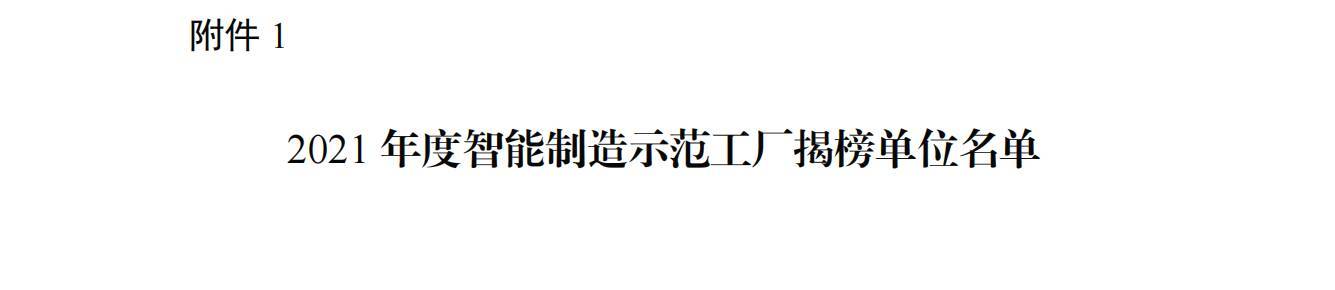 附件 1

2021 年度智能制造示范工厂揭榜单位名单